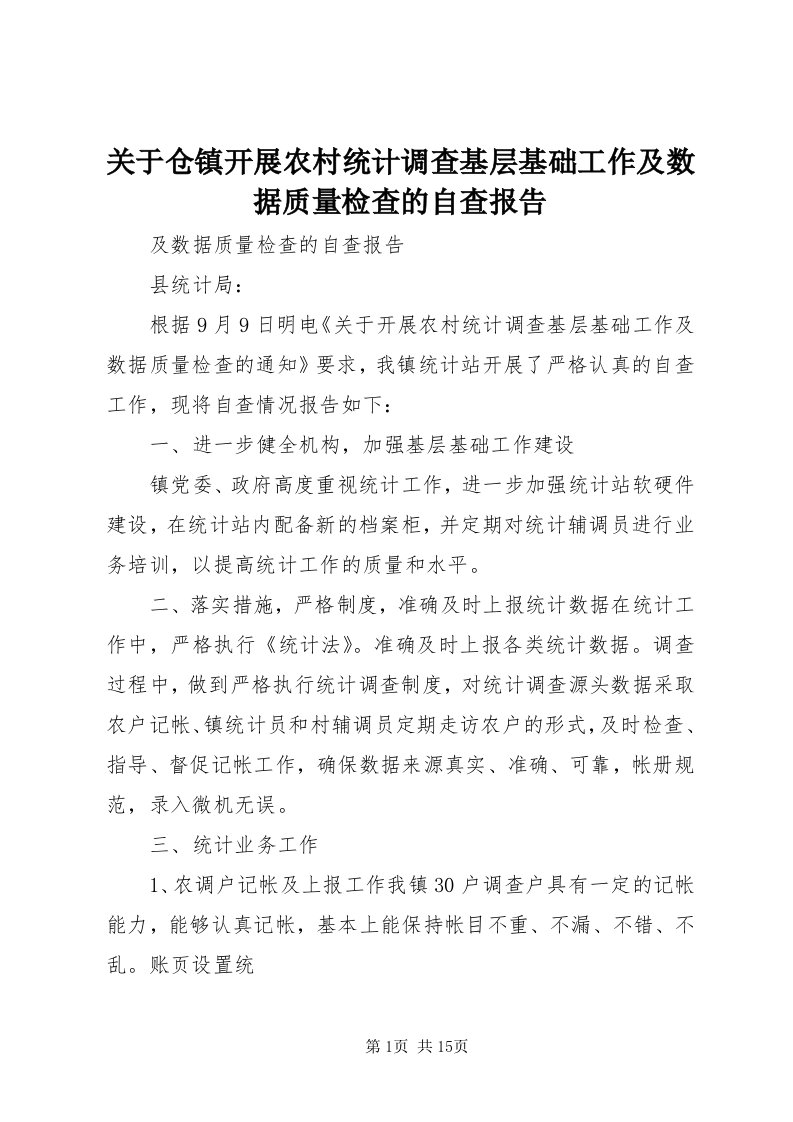 关于仓镇开展农村统计调查基层基础工作及数据质量检查的自查报告

及数据质量检查的自查报告

县统计局：

根据9月9日明电《关于开展农村统计调查基层基础工作及数据质量检查的通知》要求，我镇统计站开展了严格认真的自查工作，现将自查情况报告如下：

一、进一步健全机构，加强基层基础工作建设

镇党委、政府高度重视统计工作，进一步加强统计站软硬件建设，在统计站内配备新的档案柜，并定期对统计辅调员进行业务培训，以提高统计工作的质量和水平。

二、落实措施，严格制度，准确及时上报统计数据在统计工作中，严格执行《统计法》。准确及时上报各类统计数据。调查过程中，做到严格执行统计调查制度，对统计调查源头数据采取农户记帐、镇统计员和村辅调员定期走访农户的形式，及时检查、指导、督促记帐工作，确保数据来源真实、准确、可靠，帐册规范，录入微机无误。

三、统计业务工作

1、农调户记帐及上报工作我镇30户调查户具有一定的记帐能力，能够认真记帐，基本上能保持帐目不重、不漏、不错、不乱。账页设置统

第1页 共15页